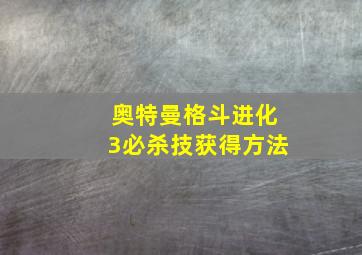 奥特曼格斗进化
3必杀技获得方法